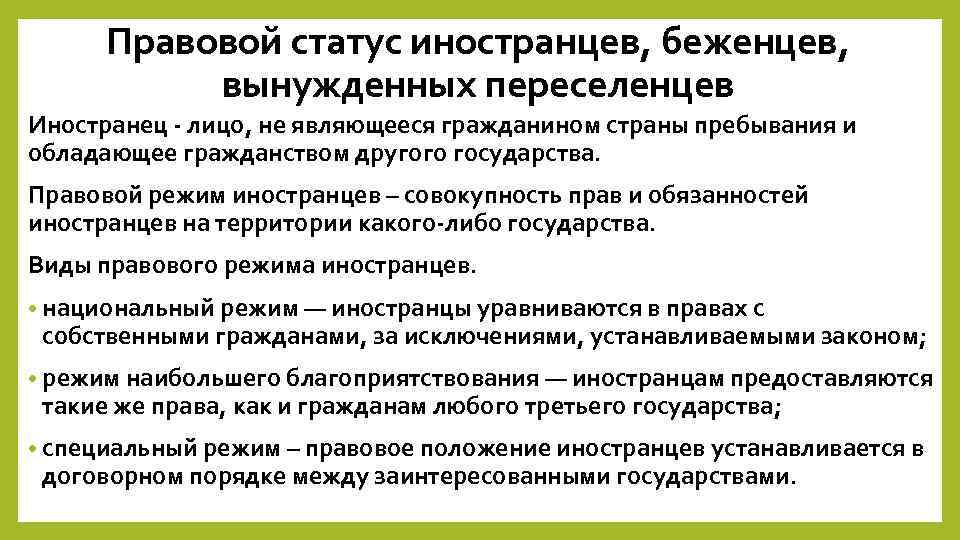 Правовой статус иностранцев, беженцев, вынужденных переселенцев

Иностранец - лицо, не являющееся гражданином страны пребывания и обладающее гражданством другого государства.

Правовой режим иностранцев – совокупность прав и обязанностей иностранцев на территории какого-либо государства.

Виды правового режима иностранцев.

• национальный режим — иностранцы уравниваются в правах с собственными гражданами, за исключениями, устанавливаемыми законом;

• режим наибольшего благоприятствования — иностранцам предоставляются такие же права, как и гражданам любого третьего государства;

• специальный режим – правовое положение иностранцев устанавливается в договорном порядке между заинтересованными государствами.